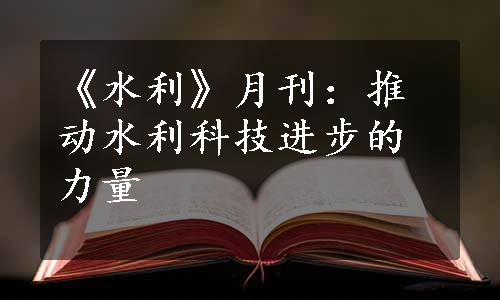 《水利》月刊：推动水利科技进步的力量